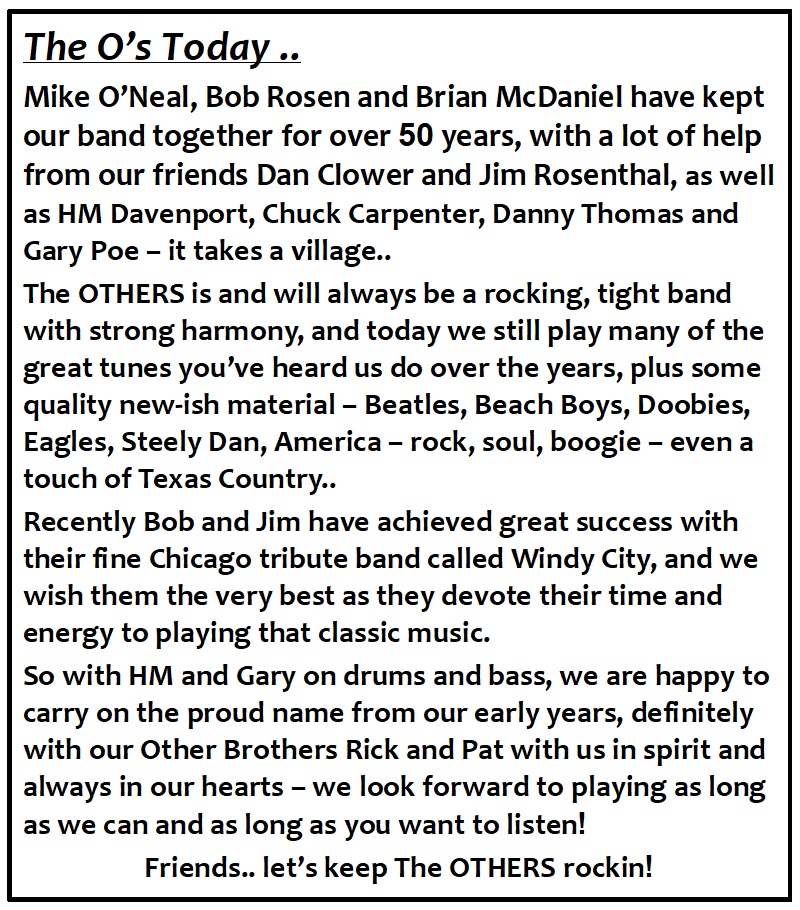 The O's Today ..

Mike O'Neal, Bob Rosen and Brian McDaniel have kept our band together for over 50 years, with a lot of help from our friends Dan Clower and Jim Rosenthal, as well as HM Davenport, Chuck Carpenter, Danny Thomas and Gary Poe – it takes a village..

The OTHERS is and will always be a rocking, tight band with strong harmony, and today we still play many of the great tunes you've heard us do over the years, plus some quality new-ish material – Beatles, Beach Boys, Doobies, Eagles, Steely Dan, America – rock, soul, boogie – even a touch of Texas Country..

Recently Bob and Jim have achieved great success with their fine Chicago tribute band called Windy City, and we wish them the very best as they devote their time and energy to playing that classic music.

So with HM and Gary on drums and bass, we are happy to carry on the proud name from our early years, definitely with our Other Brothers Rick and Pat with us in spirit and always in our hearts – we look forward to playing as long as we can and as long as you want to listen!

Friends.. let's keep The OTHERS rockin!